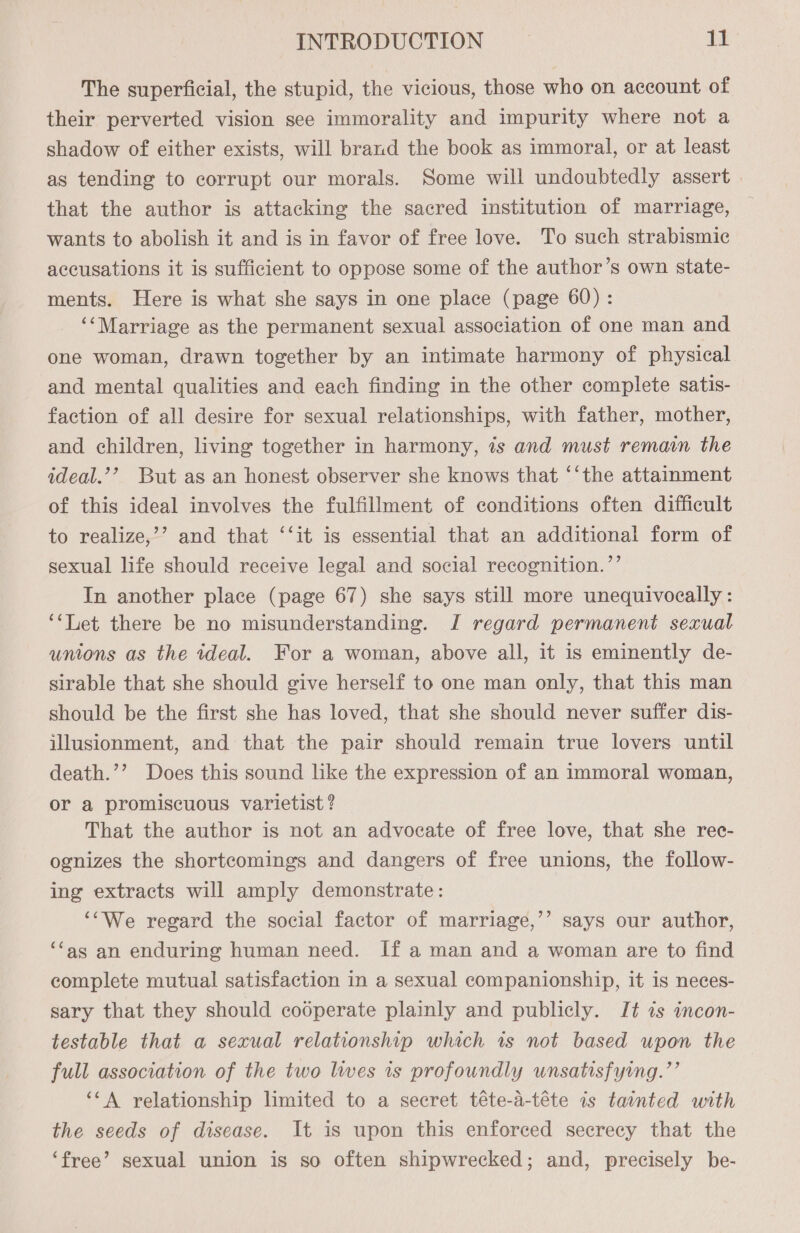 INTRODUCTION 11

The superficial, the stupid, the vicious, those who on account of their perverted vision see immorality and impurity where not a shadow of either exists, will brand the book as immoral, or at least as tending to corrupt our morals. Some will undoubtedly assert that the author is attacking the sacred institution of marriage, wants to abolish it and is in favor of free love. To such strabismic accusations it is sufficient to oppose some of the author's own statements. Here is what she says in one place (page 60):

"Marriage as the permanent sexual association of one man and one woman, drawn together by an intimate harmony of physical and mental qualities and each finding in the other complete satisfaction of all desire for sexual relationships, with father, mother, and children, living together in harmony, is and must remain the ideal." But as an honest observer she knows that "the attainment of this ideal involves the fulfillment of conditions often difficult to realize," and that "it is essential that an additional form of sexual life should receive legal and social recognition."

In another place (page 67) she says still more unequivocally: "Let there be no misunderstanding. I regard permanent sexual unions as the ideal. For a woman, above all, it is eminently desirable that she should give herself to one man only, that this man should be the first she has loved, that she should never suffer disillusionment, and that the pair should remain true lovers until death." Does this sound like the expression of an immoral woman, or a promiscuous varietist?

That the author is not an advocate of free love, that she recognizes the shortcomings and dangers of free unions, the following extracts will amply demonstrate:

"We regard the social factor of marriage," says our author, "as an enduring human need. If a man and a woman are to find complete mutual satisfaction in a sexual companionship, it is necessary that they should coöperate plainly and publicly. It is incontestable that a sexual relationship which is not based upon the full association of the two lives is profoundly unsatisfying."

"A relationship limited to a secret tête-à-tête is tainted with the seeds of disease. It is upon this enforced secrecy that the 'free' sexual union is so often shipwrecked; and, precisely be-